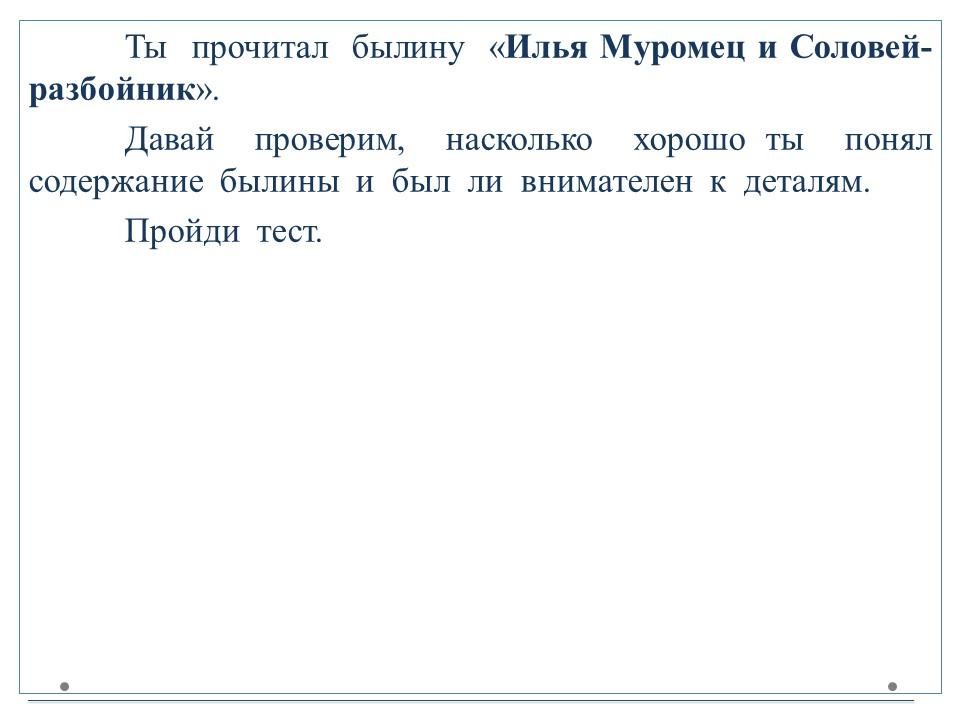 Ты прочитал былину «Илья Муромец и Соловей-разбойник».

Давай проверим, насколько хорошо ты понял содержание былины и был ли внимателен к деталям.

Пройди тест.